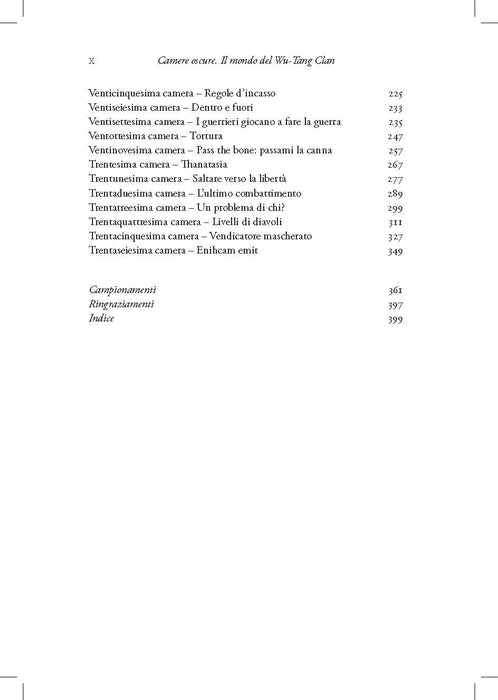 x Camere oscure. Il mondo del Wu-Tang Clan

Venticinquesima camera – Regole d'incasso 225
Ventiseiesima camera – Dentro e fuori 233
Ventisettesima camera – I guerrieri giocano a fare la guerra 235
Ventottesima camera – Tortura 247
Ventinovesima camera – Pass the bone: passami la canna 257
Trentesima camera – Thanatasia 267
Trentunesima camera – Saltare verso la libertà 277
Trentaduesima camera – L'ultimo combattimento 289
Trentatreesima camera – Un problema di chi? 299
Trentaquattresima camera – Livelli di diavoli 311
Trentacinquesima camera – Vendicatore mascherato 327
Trentaseiesima camera – Enihcam emit 349

Campionamenti 361
Ringraziamenti 397
Indice 399